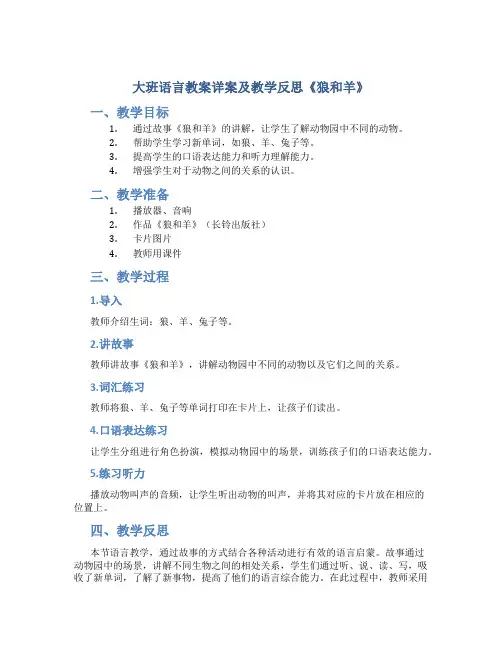 大班语言教案详案及教学反思《狼和羊》

一、教学目标

1. 通过故事《狼和羊》的讲解，让学生了解动物园中不同的动物。
2. 帮助学生学习新单词，如狼、羊、兔子等。
3. 提高学生的口语表达能力和听力理解能力。
4. 增强学生对于动物之间的关系的认识。

二、教学准备

1. 播放器、音响
2. 作品《狼和羊》（长铃出版社）
3. 卡片图片
4. 教师用课件

三、教学过程

1.导入

教师介绍生词：狼、羊、兔子等。

2.讲故事

教师讲故事《狼和羊》，讲解动物园中不同的动物以及它们之间的关系。

3.词汇练习

教师将狼、羊、兔子等单词打印在卡片上，让孩子们读出。

4.口语表达练习

让学生分组进行角色扮演，模拟动物园中的场景，训练孩子们的口语表达能力。

5.练习听力

播放动物叫声的音频，让学生听出动物的叫声，并将其对应的卡片放在相应的位置上。

四、教学反思

本节语言教学，通过故事的方式结合各种活动进行有效的语言启蒙。故事通过动物园中的场景，讲解不同生物之间的相处关系，学生们通过听、说、读、写，吸收了新单词，了解了新事物，提高了他们的语言综合能力。在此过程中，教师采用